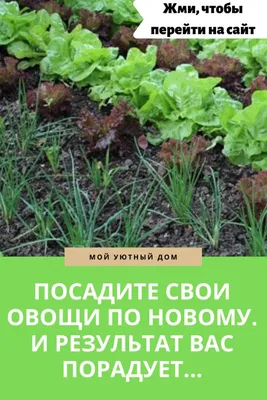 Жми, чтобы перейти на сайт

МОЙ УЮТНЫЙ ДОМ

ПОСАДИТЕ СВОИ ОВОЩИ ПО НОВОМУ. И РЕЗУЛЬТАТ ВАС ПОРАДУЕТ...